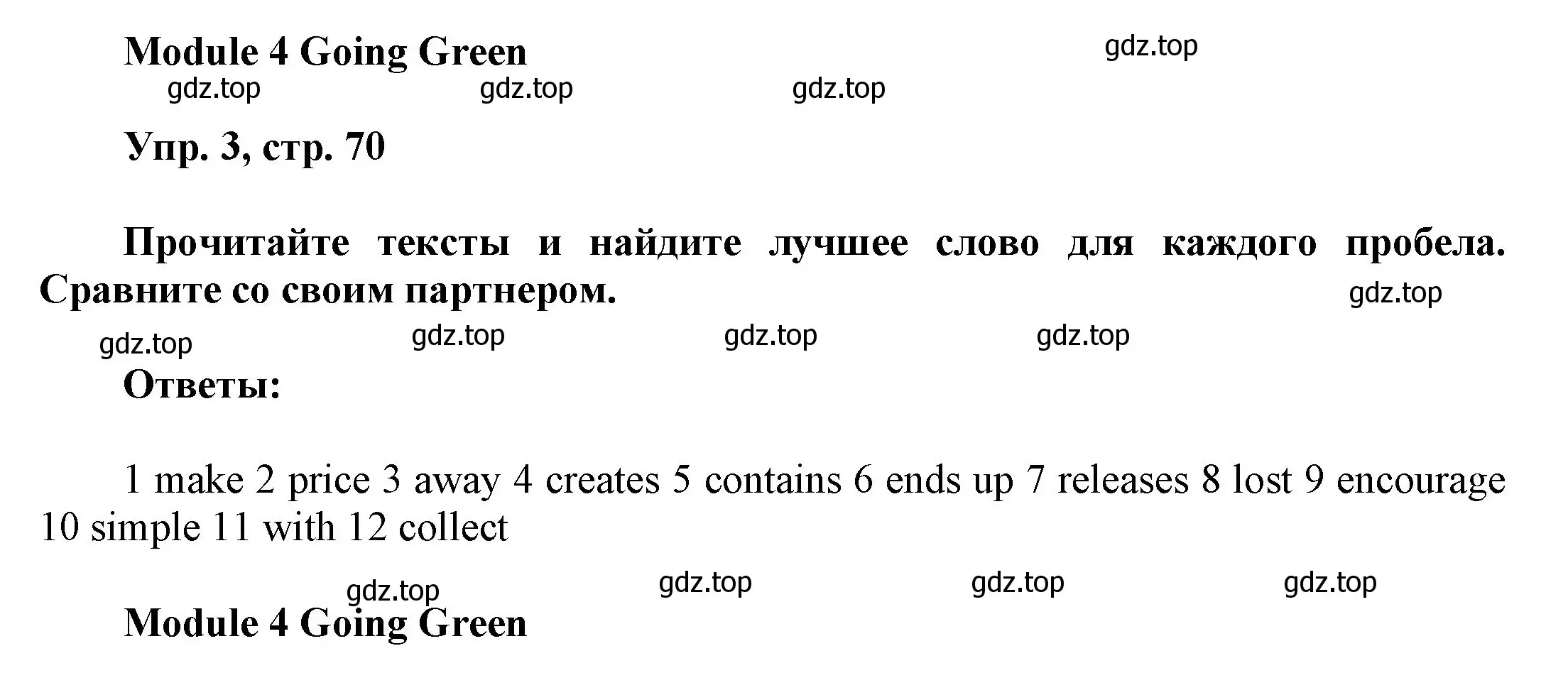 Module 4 Going Green

gdz.top

gdz.top gdz.top gdz.top

Упр. 3, стр. 70

Прочитайте тексты и найдите лучшее слово для каждого пробела. Сравните со своим партнером.

gdz.top

gdz.top gdz.top gdz.top gdz.top

Ответы:

1 make 2 price 3 away 4 creates 5 contains 6 ends up 7 releases 8 lost 9 encourage 10 simple 11 with 12 collect

gdz.top gdz.top gdz.top gdz.top

Module 4 Going Green